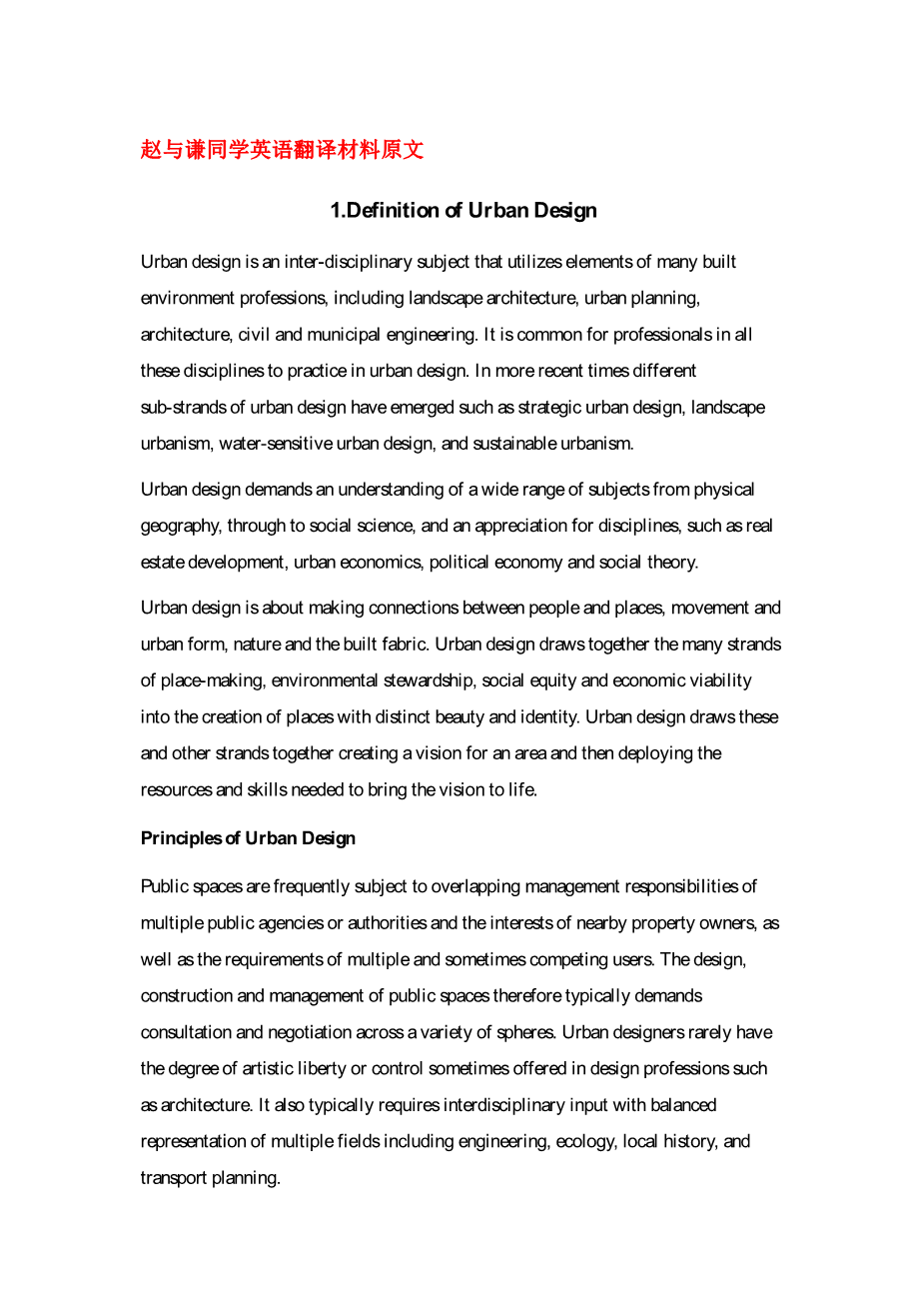 赵与谦同学英语翻译材料原文

1.Definition of Urban Design

Urban design is an inter-disciplinary subject that utilizes elements of many built environment professions, including landscape architecture, urban planning, architecture, civil and municipal engineering. It is common for professionals in all these disciplines to practice in urban design. In more recent times different sub-strands of urban design have emerged such as strategic urban design, landscape urbanism, water-sensitive urban design, and sustainable urbanism.

Urban design demands an understanding of a wide range of subjects from physical geography, through to social science, and an appreciation for disciplines, such as real estate development, urban economics, political economy and social theory.

Urban design is about making connections between people and places, movement and urban form, nature and the built fabric. Urban design draws together the many strands of place-making, environmental stewardship, social equity and economic viability into the creation of places with distinct beauty and identity. Urban design draws these and other strands together creating a vision for an area and then deploying the resources and skills needed to bring the vision to life.

Principles of Urban Design

Public spaces are frequently subject to overlapping management responsibilities of multiple public agencies or authorities and the interests of nearby property owners, as well as the requirements of multiple and sometimes competing users. The design, construction and management of public spaces therefore typically demands consultation and negotiation across a variety of spheres. Urban designers rarely have the degree of artistic liberty or control sometimes offered in design professions such as architecture. It also typically requires interdisciplinary input with balanced representation of multiple fields including engineering, ecology, local history, and transport planning.